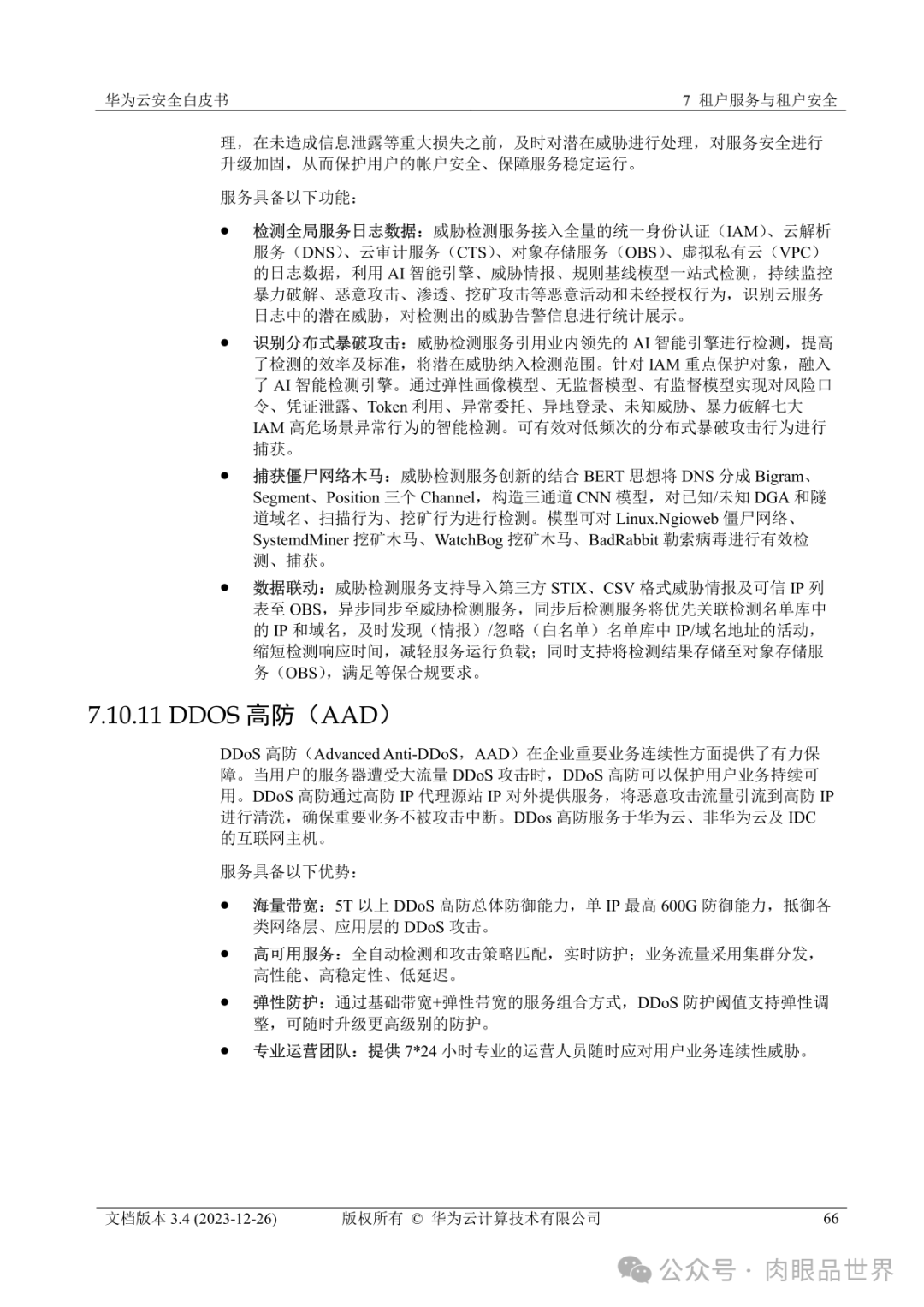 华为云安全白皮书　　　7 租户服务与租户安全

理，在未造成信息泄露等重大损失之前，及时对潜在威胁进行处理，对服务安全进行升级加固，从而保护用户的帐户安全、保障服务稳定运行。

服务具备以下功能：

● 检测全局服务日志数据：威胁检测服务接入全量的统一身份认证（IAM）、云解析服务（DNS）、云审计服务（CTS）、对象存储服务（OBS）、虚拟私有云（VPC）的日志数据，利用 AI 智能引擎、威胁情报、规则基线模型一站式检测，持续监控暴力破解、恶意攻击、渗透、挖矿攻击等恶意活动和未经授权行为，识别云服务日志中的潜在威胁，对检测出的威胁告警信息进行统计展示。

● 识别分布式暴破攻击：威胁检测服务引用业内领先的 AI 智能引擎进行检测，提高了检测的效率及标准，将潜在威胁纳入检测范围。针对 IAM 重点保护对象，融入了 AI 智能检测引擎。通过弹性画像模型、无监督模型、有监督模型实现对风险口令、凭证泄露、Token 利用、异常委托、异地登录、未知威胁、暴力破解七大 IAM 高危场景异常行为的智能检测。可有效对低频次的分布式暴破攻击行为进行捕获。

● 捕获僵尸网络木马：威胁检测服务创新的结合 BERT 思想将 DNS 分成 Bigram、Segment、Position 三个 Channel，构造三通道 CNN 模型，对已知/未知 DGA 和隧道域名、扫描行为、挖矿行为进行检测。模型可对 Linux.Ngioweb 僵尸网络、SystemdMiner 挖矿木马、WatchBog 挖矿木马、BadRabbit 勒索病毒进行有效检测、捕获。

● 数据联动：威胁检测服务支持导入第三方 STIX、CSV 格式威胁情报及可信 IP 列表至 OBS，异步同步至威胁检测服务，同步后检测服务将优先关联检测名单库中的 IP 和域名，及时发现（情报）/忽略（白名单）名单库中 IP/域名地址的活动，缩短检测响应时间，减轻服务运行负载；同时支持将检测结果存储至对象存储服务（OBS），满足等保合规要求。

7.10.11 DDOS 高防（AAD）

DDoS 高防（Advanced Anti-DDoS，AAD）在企业重要业务连续性方面提供了有力保障。当用户的服务器遭受大流量 DDoS 攻击时，DDoS 高防可以保护用户业务持续可用。DDoS 高防通过高防 IP 代理源站 IP 对外提供服务，将恶意攻击流量引流到高防 IP 进行清洗，确保重要业务不被攻击中断。DDos 高防服务于华为云、非华为云及 IDC 的互联网主机。

服务具备以下优势：

● 海量带宽：5T 以上 DDoS 高防总体防御能力，单 IP 最高 600G 防御能力，抵御各类网络层、应用层的 DDoS 攻击。

● 高可用服务：全自动检测和攻击策略匹配，实时防护；业务流量采用集群分发，高性能、高稳定性、低延迟。

● 弹性防护：通过基础带宽+弹性带宽的服务组合方式，DDoS 防护阈值支持弹性调整，可随时升级更高级别的防护。

● 专业运营团队：提供 7*24 小时专业的运营人员随时应对用户业务连续性威胁。

文档版本 3.4 (2023-12-26)　　版权所有 © 华为云计算技术有限公司　　66

公众号 · 肉眼品世界